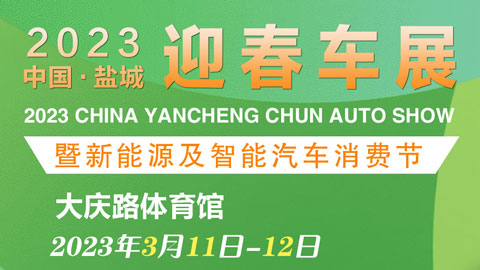 2023
中国·盐城
迎春车展
2023 CHINA YANCHENG CHUN AUTO SHOW
暨新能源及智能汽车消费节
大庆路体育馆
2023年3月11日-12日